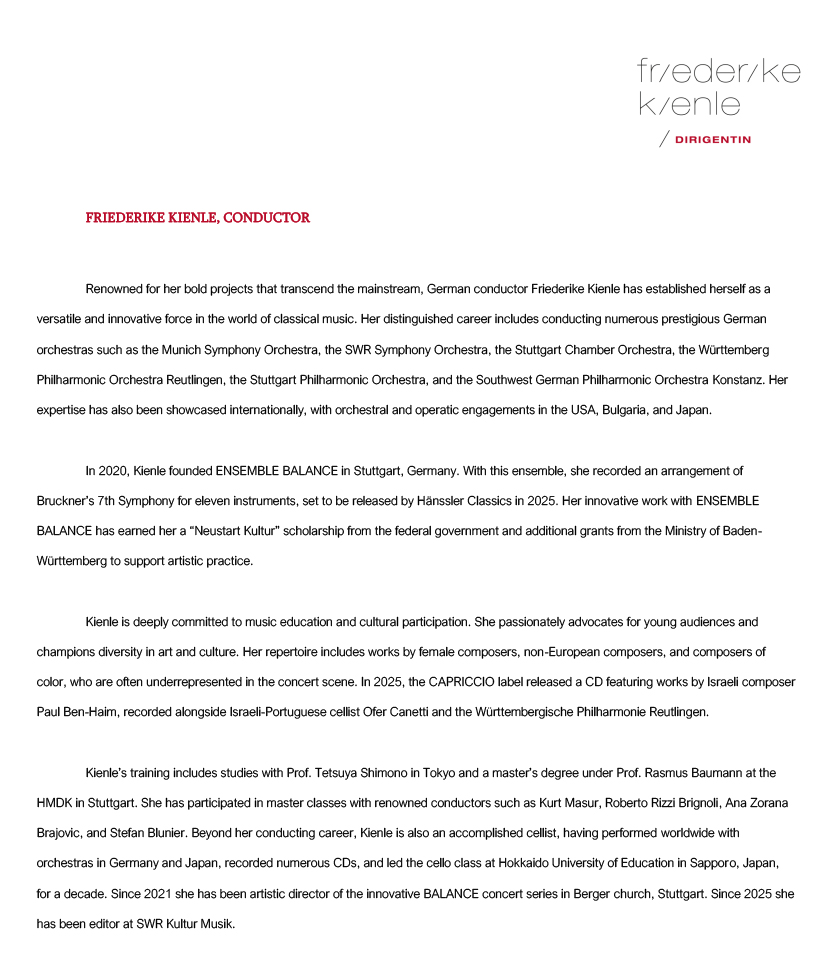 fr/eder/ke
k/enle
/ DIRIGENTIN

FRIEDERIKE KIENLE, CONDUCTOR

Renowned for her bold projects that transcend the mainstream, German conductor Friederike Kienle has established herself as a versatile and innovative force in the world of classical music. Her distinguished career includes conducting numerous prestigious German orchestras such as the Munich Symphony Orchestra, the SWR Symphony Orchestra, the Stuttgart Chamber Orchestra, the Württemberg Philharmonic Orchestra Reutlingen, the Stuttgart Philharmonic Orchestra, and the Southwest German Philharmonic Orchestra Konstanz. Her expertise has also been showcased internationally, with orchestral and operatic engagements in the USA, Bulgaria, and Japan.

In 2020, Kienle founded ENSEMBLE BALANCE in Stuttgart, Germany. With this ensemble, she recorded an arrangement of Bruckner's 7th Symphony for eleven instruments, set to be released by Hänssler Classics in 2025. Her innovative work with ENSEMBLE BALANCE has earned her a "Neustart Kultur" scholarship from the federal government and additional grants from the Ministry of Baden-Württemberg to support artistic practice.

Kienle is deeply committed to music education and cultural participation. She passionately advocates for young audiences and champions diversity in art and culture. Her repertoire includes works by female composers, non-European composers, and composers of color, who are often underrepresented in the concert scene. In 2025, the CAPRICCIO label released a CD featuring works by Israeli composer Paul Ben-Haim, recorded alongside Israeli-Portuguese cellist Ofer Canetti and the Württembergische Philharmonie Reutlingen.

Kienle's training includes studies with Prof. Tetsuya Shimono in Tokyo and a master's degree under Prof. Rasmus Baumann at the HMDK in Stuttgart. She has participated in master classes with renowned conductors such as Kurt Masur, Roberto Rizzi Brignoli, Ana Zorana Brajovic, and Stefan Blunier. Beyond her conducting career, Kienle is also an accomplished cellist, having performed worldwide with orchestras in Germany and Japan, recorded numerous CDs, and led the cello class at Hokkaido University of Education in Sapporo, Japan, for a decade. Since 2021 she has been artistic director of the innovative BALANCE concert series in Berger church, Stuttgart. Since 2025 she has been editor at SWR Kultur Musik.